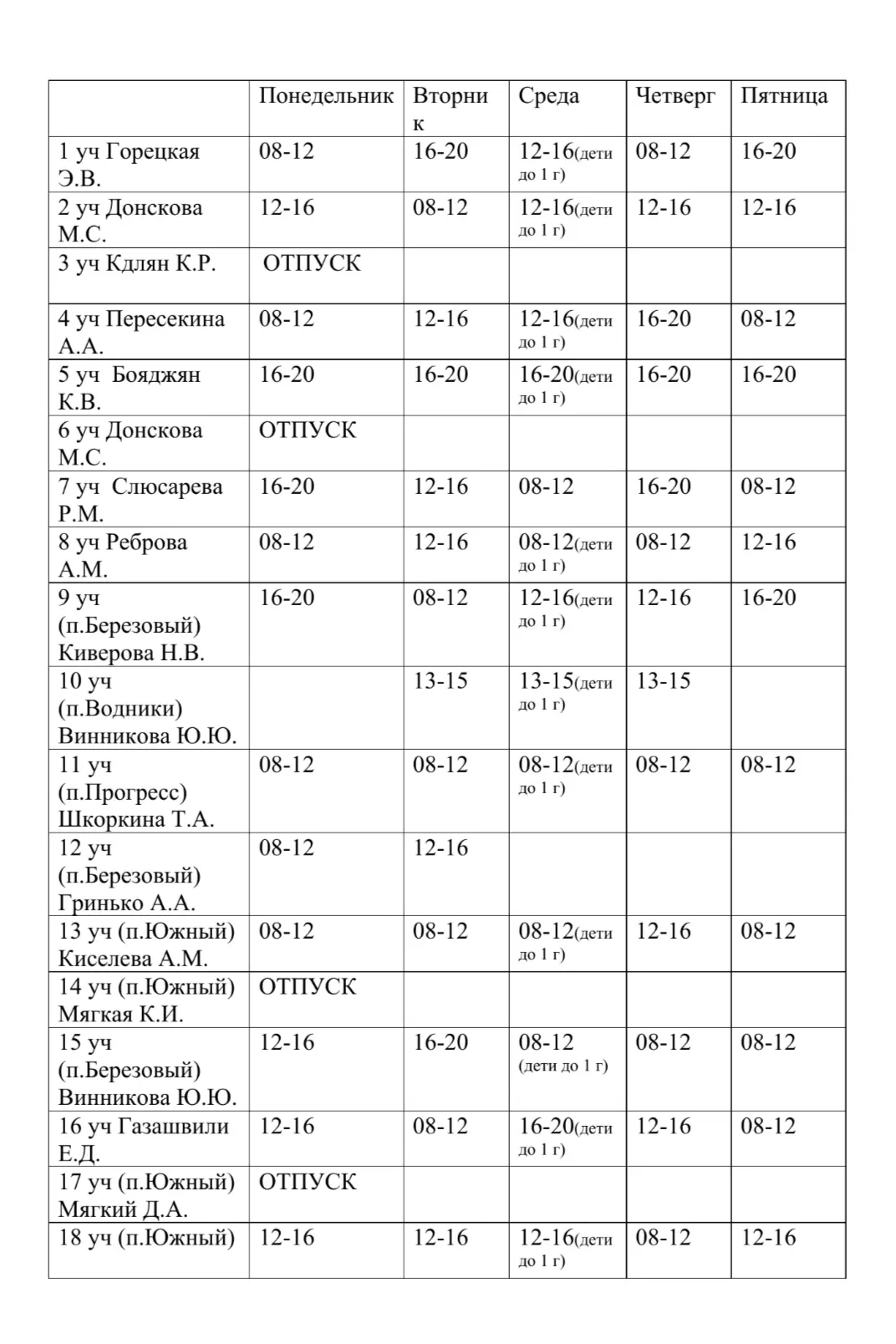 |  | Понедельник | Вторник | Среда | Четверг | Пятница |
|---|---|---|---|---|---|
| 1 уч Горецкая Э.В. | 08-12 | 16-20 | 12-16(дети до 1 г) | 08-12 | 16-20 |
| 2 уч Донскова М.С. | 12-16 | 08-12 | 12-16(дети до 1 г) | 12-16 | 12-16 |
| 3 уч Кдлян К.Р. | ОТПУСК |  |  |  |  |
| 4 уч Пересекина А.А. | 08-12 | 12-16 | 12-16(дети до 1 г) | 16-20 | 08-12 |
| 5 уч Бояджян К.В. | 16-20 | 16-20 | 16-20(дети до 1 г) | 16-20 | 16-20 |
| 6 уч Донскова М.С. | ОТПУСК |  |  |  |  |
| 7 уч Слюсарева Р.М. | 16-20 | 12-16 | 08-12 | 16-20 | 08-12 |
| 8 уч Реброва А.М. | 08-12 | 12-16 | 08-12(дети до 1 г) | 08-12 | 12-16 |
| 9 уч (п.Березовый) Киверова Н.В. | 16-20 | 08-12 | 12-16(дети до 1 г) | 12-16 | 16-20 |
| 10 уч (п.Водники) Винникова Ю.Ю. |  | 13-15 | 13-15(дети до 1 г) | 13-15 |  |
| 11 уч (п.Прогресс) Шкоркина Т.А. | 08-12 | 08-12 | 08-12(дети до 1 г) | 08-12 | 08-12 |
| 12 уч (п.Березовый) Гринько А.А. | 08-12 | 12-16 |  |  |  |
| 13 уч (п.Южный) Киселева А.М. | 08-12 | 08-12 | 08-12(дети до 1 г) | 12-16 | 08-12 |
| 14 уч (п.Южный) Мягкая К.И. | ОТПУСК |  |  |  |  |
| 15 уч (п.Березовый) Винникова Ю.Ю. | 12-16 | 16-20 | 08-12 (дети до 1 г) | 08-12 | 08-12 |
| 16 уч Газашвили Е.Д. | 12-16 | 08-12 | 16-20(дети до 1 г) | 12-16 | 08-12 |
| 17 уч (п.Южный) Мягкий Д.А. | ОТПУСК |  |  |  |  |
| 18 уч (п.Южный) | 12-16 | 12-16 | 12-16(дети до 1 г) | 08-12 | 12-16 |